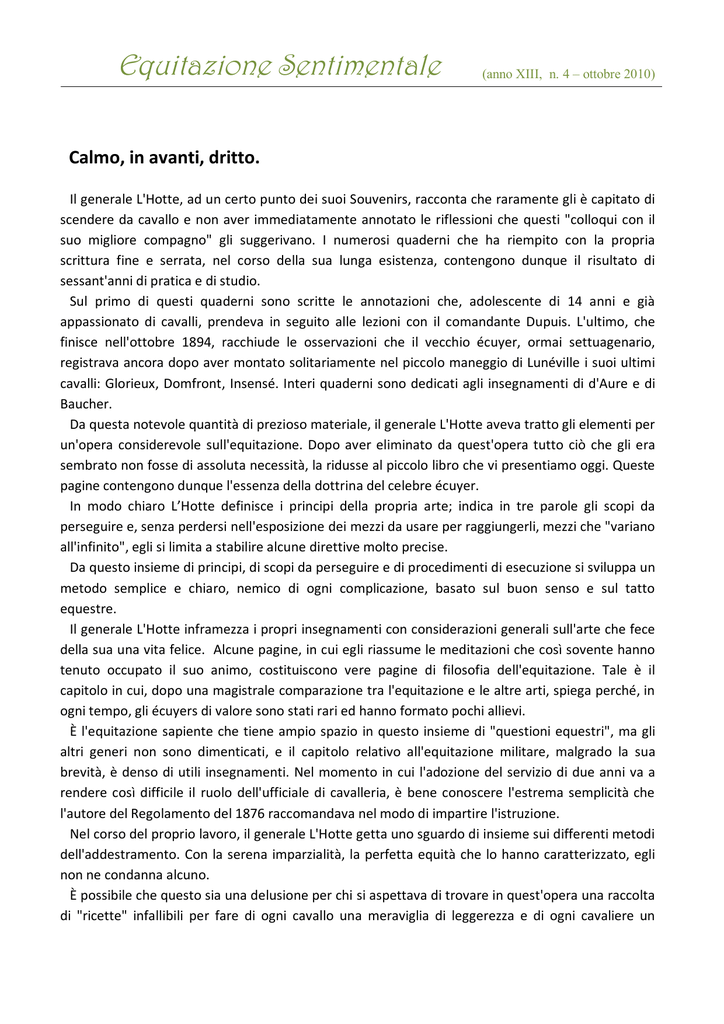 Equitazione Sentimentale (anno XIII, n. 4 – ottobre 2010)

Calmo, in avanti, dritto.

Il generale L'Hotte, ad un certo punto dei suoi Souvenirs, racconta che raramente gli è capitato di scendere da cavallo e non aver immediatamente annotato le riflessioni che questi "colloqui con il suo migliore compagno" gli suggerivano. I numerosi quaderni che ha riempito con la propria scrittura fine e serrata, nel corso della sua lunga esistenza, contengono dunque il risultato di sessant'anni di pratica e di studio.

Sul primo di questi quaderni sono scritte le annotazioni che, adolescente di 14 anni e già appassionato di cavalli, prendeva in seguito alle lezioni con il comandante Dupuis. L'ultimo, che finisce nell'ottobre 1894, racchiude le osservazioni che il vecchio écuyer, ormai settuagenario, registrava ancora dopo aver montato solitariamente nel piccolo maneggio di Lunéville i suoi ultimi cavalli: Glorieux, Domfront, Insensé. Interi quaderni sono dedicati agli insegnamenti di d'Aure e di Baucher.

Da questa notevole quantità di prezioso materiale, il generale L'Hotte aveva tratto gli elementi per un'opera considerevole sull'equitazione. Dopo aver eliminato da quest'opera tutto ciò che gli era sembrato non fosse di assoluta necessità, la ridusse al piccolo libro che vi presentiamo oggi. Queste pagine contengono dunque l'essenza della dottrina del celebre écuyer.

In modo chiaro L'Hotte definisce i principi della propria arte; indica in tre parole gli scopi da perseguire e, senza perdersi nell'esposizione dei mezzi da usare per raggiungerli, mezzi che "variano all'infinito", egli si limita a stabilire alcune direttive molto precise.

Da questo insieme di principi, di scopi da perseguire e di procedimenti di esecuzione si sviluppa un metodo semplice e chiaro, nemico di ogni complicazione, basato sul buon senso e sul tatto equestre.

Il generale L'Hotte inframezza i propri insegnamenti con considerazioni generali sull'arte che fece della sua una vita felice. Alcune pagine, in cui egli riassume le meditazioni che così sovente hanno tenuto occupato il suo animo, costituiscono vere pagine di filosofia dell'equitazione. Tale è il capitolo in cui, dopo una magistrale comparazione tra l'equitazione e le altre arti, spiega perché, in ogni tempo, gli écuyers di valore sono stati rari ed hanno formato pochi allievi.

È l'equitazione sapiente che tiene ampio spazio in questo insieme di "questioni equestri", ma gli altri generi non sono dimenticati, e il capitolo relativo all'equitazione militare, malgrado la sua brevità, è denso di utili insegnamenti. Nel momento in cui l'adozione del servizio di due anni va a rendere così difficile il ruolo dell'ufficiale di cavalleria, è bene conoscere l'estrema semplicità che l'autore del Regolamento del 1876 raccomandava nel modo di impartire l'istruzione.

Nel corso del proprio lavoro, il generale L'Hotte getta uno sguardo di insieme sui differenti metodi dell'addestramento. Con la serena imparzialità, la perfetta equità che lo hanno caratterizzato, egli non ne condanna alcuno.

È possibile che questo sia una delusione per chi si aspettava di trovare in quest'opera una raccolta di "ricette" infallibili per fare di ogni cavallo una meraviglia di leggerezza e di ogni cavaliere un